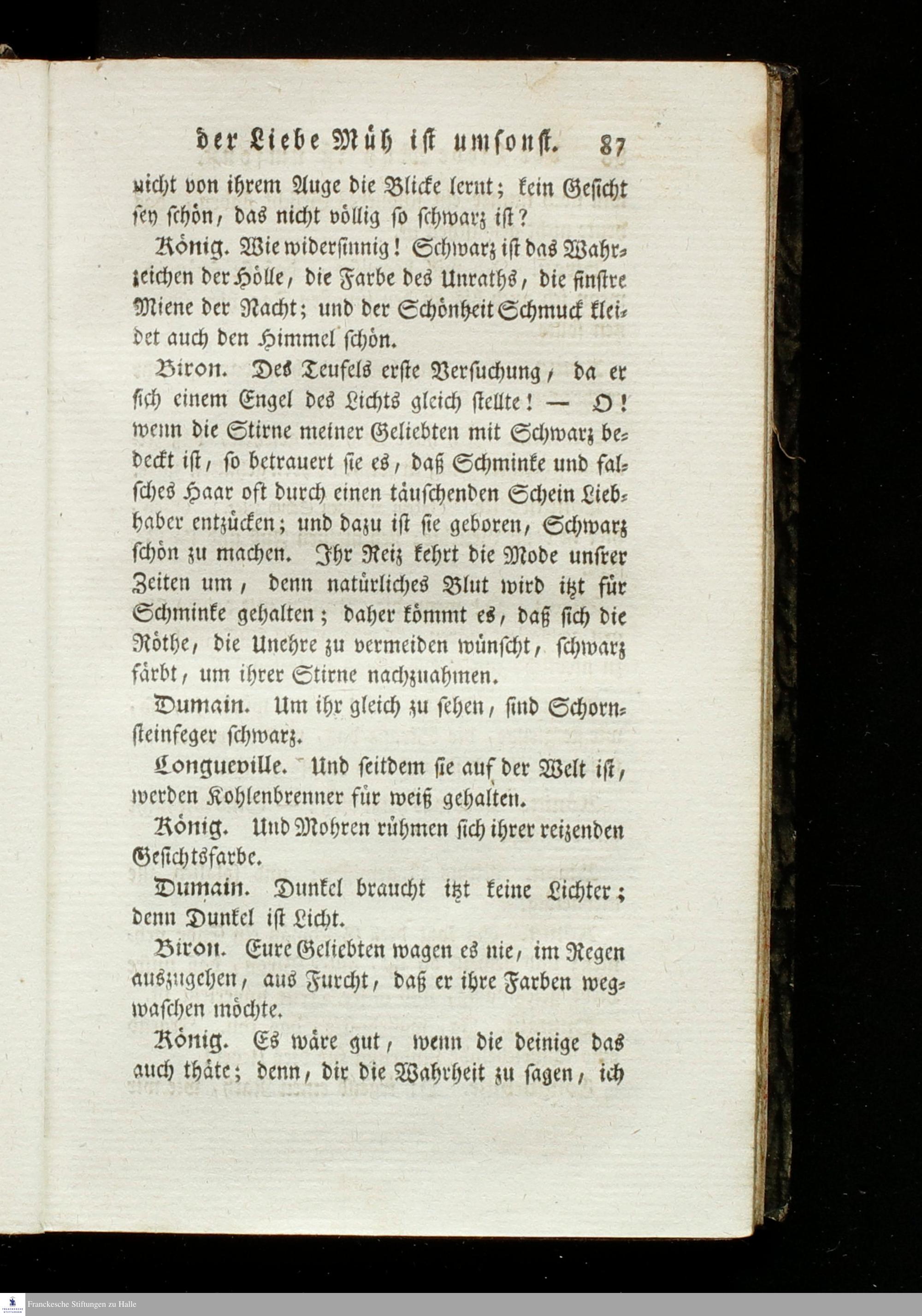 der Liebe Müh ist umsonst. 87

nicht von ihrem Auge die Blicke lernt; kein Gesicht sey schön, das nicht völlig so schwarz ist?

König. Wie widersinnig! Schwarz ist das Wahrzeichen der Hölle, die Farbe des Unraths, die finstre Miene der Nacht; und der Schönheit Schmuck kleidet auch den Himmel schön.

Biron. Des Teufels erste Versuchung, da er sich einem Engel des Lichts gleich stellte! — O! wenn die Stirne meiner Geliebten mit Schwarz bedeckt ist, so betrauert sie es, daß Schminke und falsches Haar oft durch einen täuschenden Schein Liebhaber entzücken; und dazu ist sie geboren, Schwarz schön zu machen. Ihr Reiz kehrt die Mode unsrer Zeiten um, denn natürliches Blut wird itzt für Schminke gehalten; daher kömmt es, daß sich die Röthe, die Unehre zu vermeiden wünscht, schwarz färbt, um ihrer Stirne nachzuahmen.

Dumain. Um ihr gleich zu sehen, sind Schornsteinfeger schwarz.

Longueville. Und seitdem sie auf der Welt ist, werden Kohlenbrenner für weiß gehalten.

König. Und Mohren rühmen sich ihrer reizenden Gesichtsfarbe.

Dumain. Dunkel braucht itzt keine Lichter; denn Dunkel ist Licht.

Biron. Eure Geliebten wagen es nie, im Regen auszugehen, aus Furcht, daß er ihre Farben wegwaschen möchte.

König. Es wäre gut, wenn die deinige das auch thäte; denn, dir die Wahrheit zu sagen, ich

Franckesche Stiftungen zu Halle